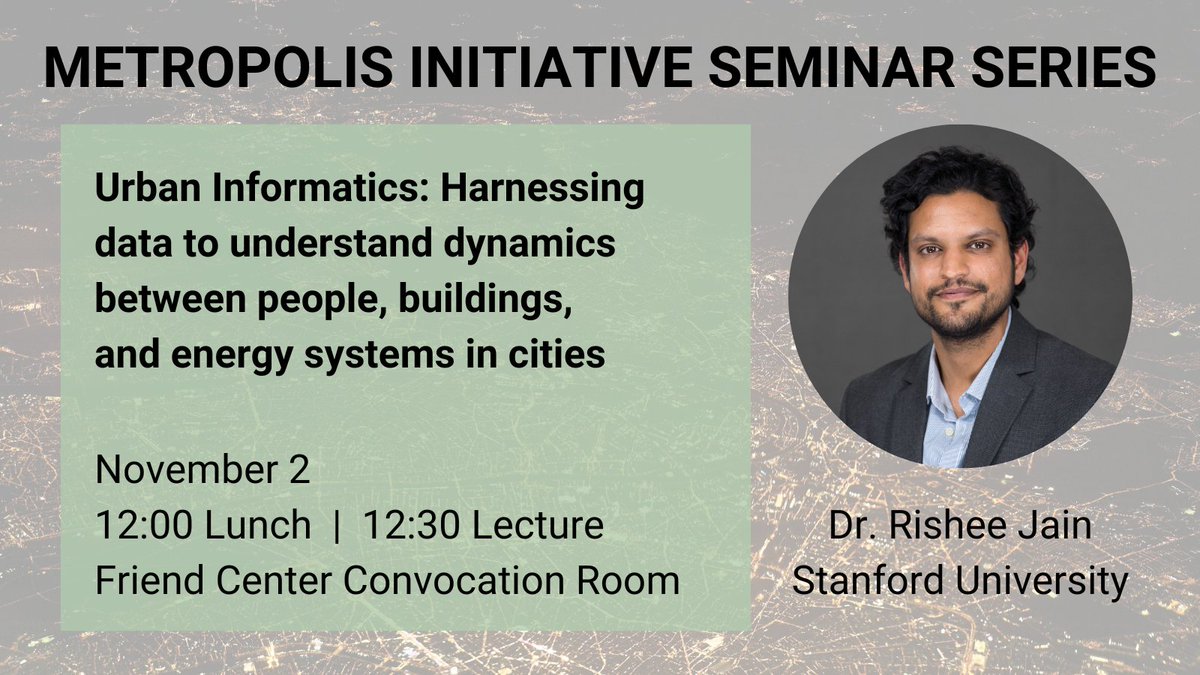 METROPOLIS INITIATIVE SEMINAR SERIES

Urban Informatics: Harnessing data to understand dynamics between people, buildings, and energy systems in cities

November 2
12:00 Lunch | 12:30 Lecture
Friend Center Convocation Room

Dr. Rishee Jain
Stanford University